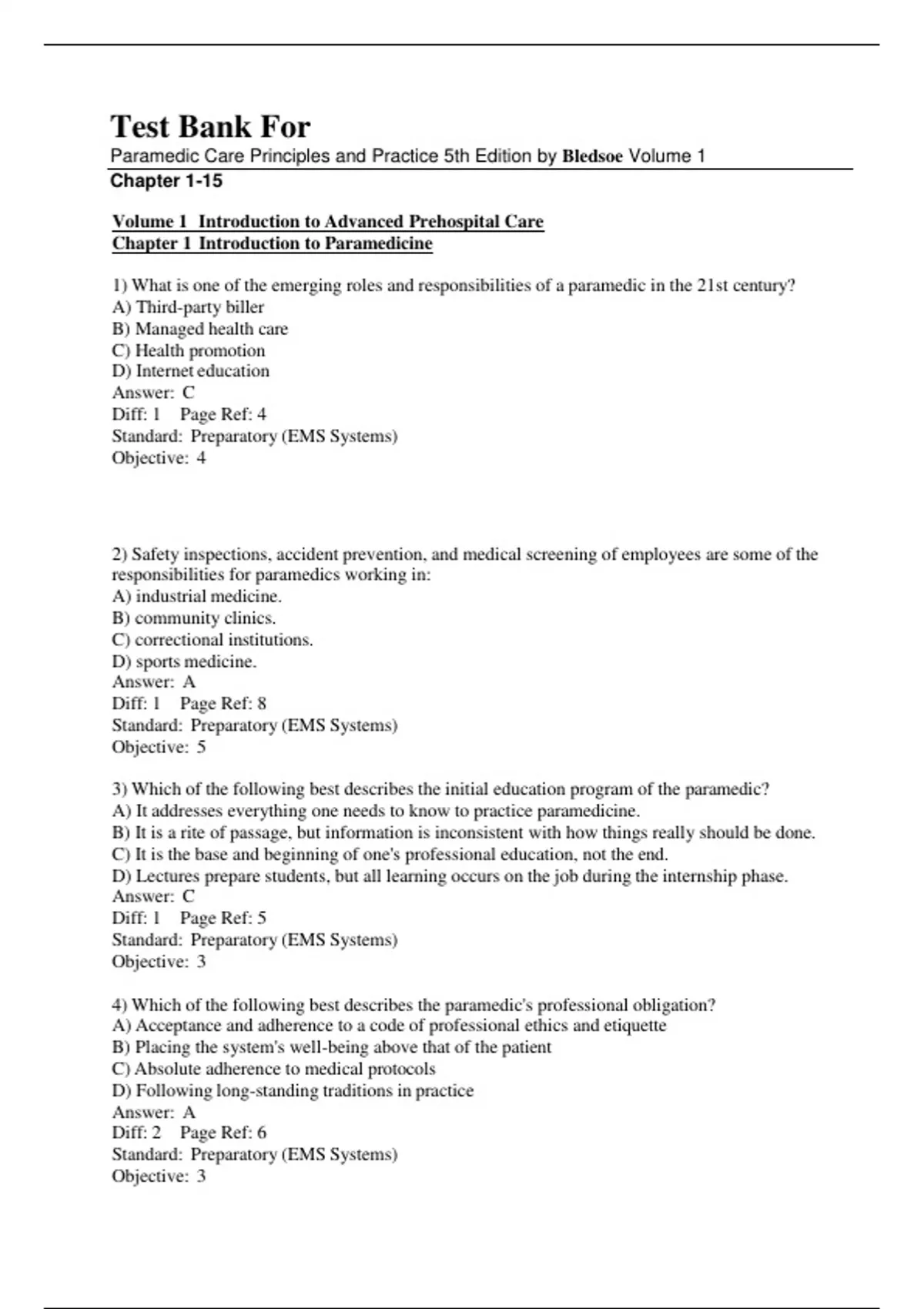 Test Bank For

Paramedic Care Principles and Practice 5th Edition by Bledsoe Volume 1

Chapter 1-15

Volume 1 Introduction to Advanced Prehospital Care
Chapter 1 Introduction to Paramedicine

1) What is one of the emerging roles and responsibilities of a paramedic in the 21st century?
A) Third-party biller
B) Managed health care
C) Health promotion
D) Internet education
Answer: C
Diff: 1 Page Ref: 4
Standard: Preparatory (EMS Systems)
Objective: 4

2) Safety inspections, accident prevention, and medical screening of employees are some of the responsibilities for paramedics working in:
A) industrial medicine.
B) community clinics.
C) correctional institutions.
D) sports medicine.
Answer: A
Diff: 1 Page Ref: 8
Standard: Preparatory (EMS Systems)
Objective: 5

3) Which of the following best describes the initial education program of the paramedic?
A) It addresses everything one needs to know to practice paramedicine.
B) It is a rite of passage, but information is inconsistent with how things really should be done.
C) It is the base and beginning of one's professional education, not the end.
D) Lectures prepare students, but all learning occurs on the job during the internship phase.
Answer: C
Diff: 1 Page Ref: 5
Standard: Preparatory (EMS Systems)
Objective: 3

4) Which of the following best describes the paramedic's professional obligation?
A) Acceptance and adherence to a code of professional ethics and etiquette
B) Placing the system's well-being above that of the patient
C) Absolute adherence to medical protocols
D) Following long-standing traditions in practice
Answer: A
Diff: 2 Page Ref: 6
Standard: Preparatory (EMS Systems)
Objective: 3